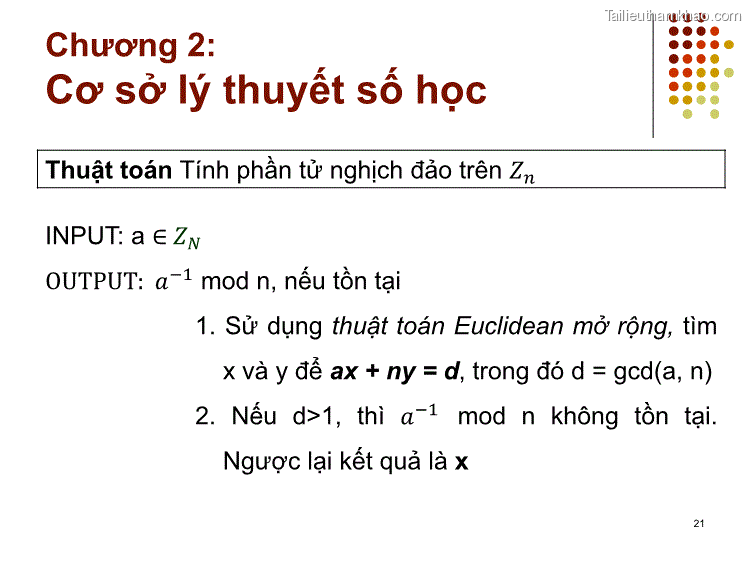 Tailieuthamkhao.com

Chương 2:
Cơ sở lý thuyết số học

Thuật toán Tính phần tử nghịch đảo trên $Z_n$

INPUT: a $\in Z_N$

OUTPUT: $a^{-1}$ mod n, nếu tồn tại

1. Sử dụng thuật toán Euclidean mở rộng, tìm x và y để ax + ny = d, trong đó d = gcd(a, n)

2. Nếu d>1, thì $a^{-1}$ mod n không tồn tại. Ngược lại kết quả là x

21